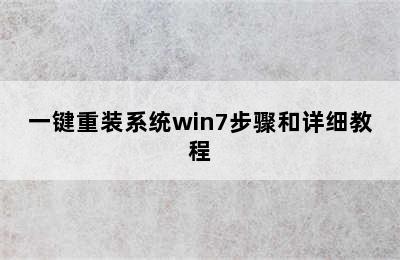 一键重装系统win7步骤和详细教程